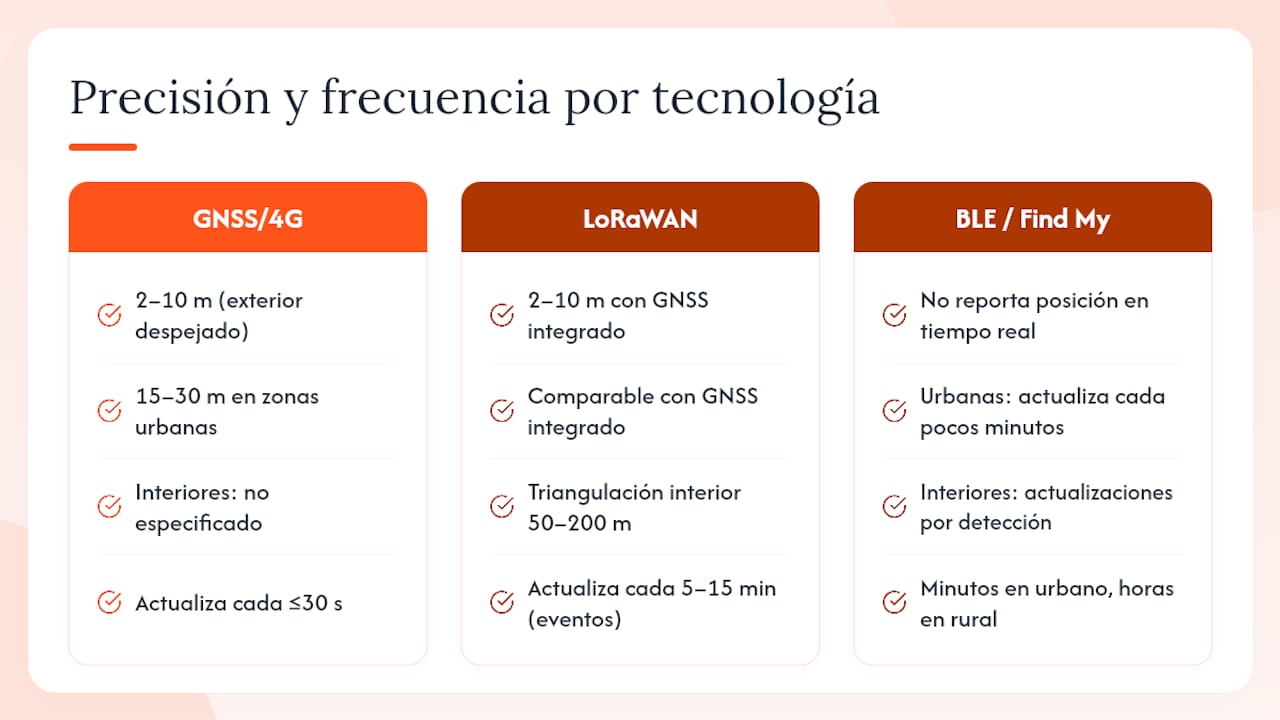 Precisión y frecuencia por tecnología

GNSS/4G

2–10 m (exterior despejado)

15–30 m en zonas urbanas

Interiores: no especificado

Actualiza cada ≤30 s

LoRaWAN

2–10 m con GNSS integrado

Comparable con GNSS integrado

Triangulación interior 50–200 m

Actualiza cada 5–15 min (eventos)

BLE / Find My

No reporta posición en tiempo real

Urbanas: actualiza cada pocos minutos

Interiores: actualizaciones por detección

Minutos en urbano, horas en rural